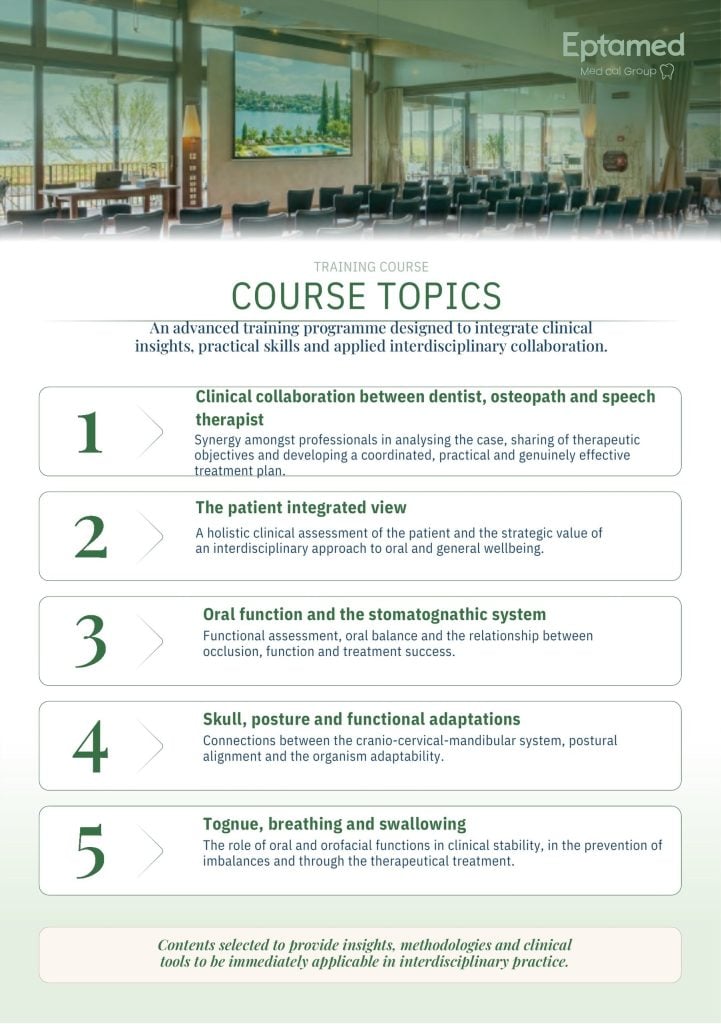 Eptamed
Medical Group

TRAINING COURSE
COURSE TOPICS
An advanced training programme designed to integrate clinical insights, practical skills and applied interdisciplinary collaboration.

1
Clinical collaboration between dentist, osteopath and speech therapist
Synergy amongst professionals in analysing the case, sharing of therapeutic objectives and developing a coordinated, practical and genuinely effective treatment plan.

2
The patient integrated view
A holistic clinical assessment of the patient and the strategic value of an interdisciplinary approach to oral and general wellbeing.

3
Oral function and the stomatognathic system
Functional assessment, oral balance and the relationship between occlusion, function and treatment success.

4
Skull, posture and functional adaptations
Connections between the cranio-cervical-mandibular system, postural alignment and the organism adaptability.

5
Tognue, breathing and swallowing
The role of oral and orofacial functions in clinical stability, in the prevention of imbalances and through the therapeutical treatment.

Contents selected to provide insights, methodologies and clinical tools to be immediately applicable in interdisciplinary practice.